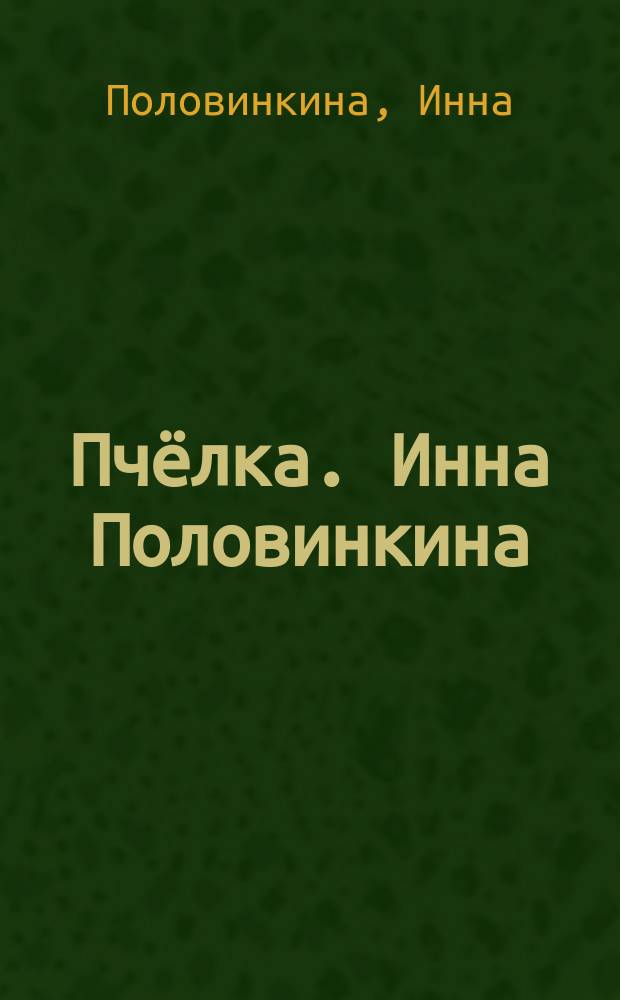 Половинкина, Инна

Пчёлка. Инна Половинкина